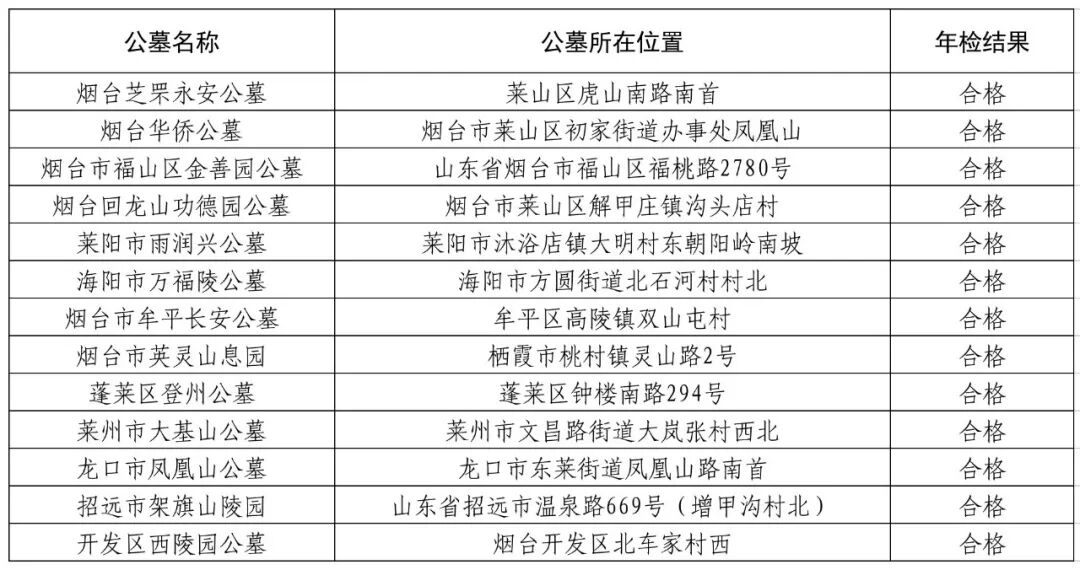 | 公墓名称 | 公墓所在位置 | 年检结果 |
|---|---|---|
| 烟台芝罘永安公墓 | 莱山区虎山南路南首 | 合格 |
| 烟台华侨公墓 | 烟台市莱山区初家街道办事处凤凰山 | 合格 |
| 烟台市福山区金善园公墓 | 山东省烟台市福山区福桃路2780号 | 合格 |
| 烟台回龙山功德园公墓 | 烟台市莱山区解甲庄镇沟头店村 | 合格 |
| 莱阳市雨润兴公墓 | 莱阳市沐浴店镇大明村东朝阳岭南坡 | 合格 |
| 海阳市万福陵公墓 | 海阳市方圆街道北石河村村北 | 合格 |
| 烟台市牟平长安公墓 | 牟平区高陵镇双山屯村 | 合格 |
| 烟台市英灵山息园 | 栖霞市桃村镇灵山路2号 | 合格 |
| 蓬莱区登州公墓 | 蓬莱区钟楼南路294号 | 合格 |
| 莱州市大基山公墓 | 莱州市文昌路街道大岚张村西北 | 合格 |
| 龙口市凤凰山公墓 | 龙口市东莱街道凤凰山路南首 | 合格 |
| 招远市架旗山陵园 | 山东省招远市温泉路669号（增甲沟村北） | 合格 |
| 开发区西陵园公墓 | 烟台开发区北车家村西 | 合格 |